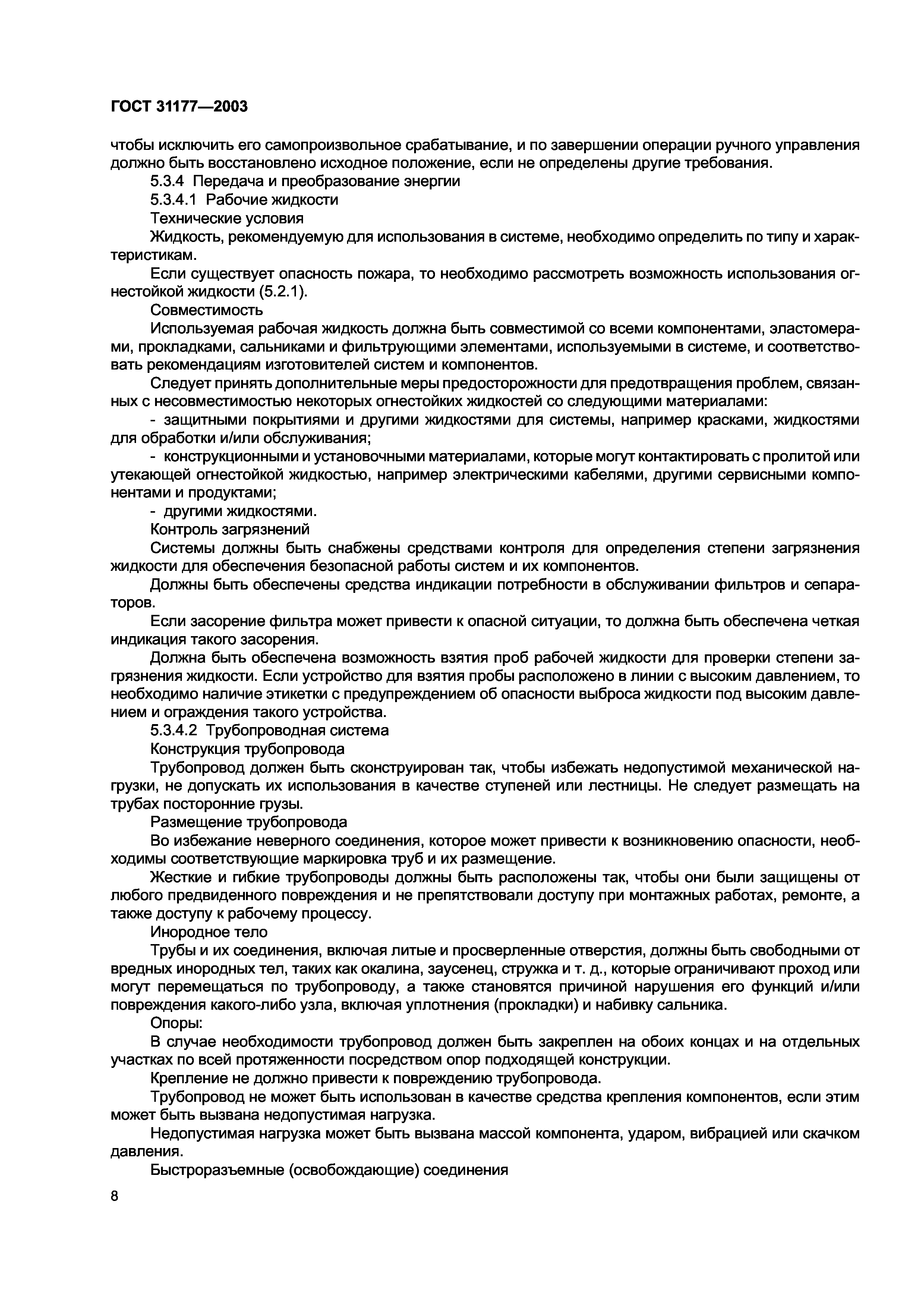 ГОСТ 31177—2003

чтобы исключить его самопроизвольное срабатывание, и по завершении операции ручного управления должно быть восстановлено исходное положение, если не определены другие требования.

5.3.4 Передача и преобразование энергии

5.3.4.1 Рабочие жидкости

Технические условия

Жидкость, рекомендуемую для использования в системе, необходимо определить по типу и характеристикам.

Если существует опасность пожара, то необходимо рассмотреть возможность использования огнестойкой жидкости (5.2.1).

Совместимость

Используемая рабочая жидкость должна быть совместимой со всеми компонентами, эластомерами, прокладками, сальниками и фильтрующими элементами, используемыми в системе, и соответствовать рекомендациям изготовителей систем и компонентов.

Следует принять дополнительные меры предосторожности для предотвращения проблем, связанных с несовместимостью некоторых огнестойких жидкостей со следующими материалами:

- защитными покрытиями и другими жидкостями для системы, например красками, жидкостями для обработки и/или обслуживания;

- конструкционными и установочными материалами, которые могут контактировать с пролитой или утекающей огнестойкой жидкостью, например электрическими кабелями, другими сервисными компонентами и продуктами;

- другими жидкостями.

Контроль загрязнений

Системы должны быть снабжены средствами контроля для определения степени загрязнения жидкости для обеспечения безопасной работы систем и их компонентов.

Должны быть обеспечены средства индикации потребности в обслуживании фильтров и сепараторов.

Если засорение фильтра может привести к опасной ситуации, то должна быть обеспечена четкая индикация такого засорения.

Должна быть обеспечена возможность взятия проб рабочей жидкости для проверки степени загрязнения жидкости. Если устройство для взятия пробы расположено в линии с высоким давлением, то необходимо наличие этикетки с предупреждением об опасности выброса жидкости под высоким давлением и ограждения такого устройства.

5.3.4.2 Трубопроводная система

Конструкция трубопровода

Трубопровод должен быть сконструирован так, чтобы избежать недопустимой механической нагрузки, не допускать их использования в качестве ступеней или лестницы. Не следует размещать на трубах посторонние грузы.

Размещение трубопровода

Во избежание неверного соединения, которое может привести к возникновению опасности, необходимы соответствующие маркировка труб и их размещение.

Жесткие и гибкие трубопроводы должны быть расположены так, чтобы они были защищены от любого предвиденного повреждения и не препятствовали доступу при монтажных работах, ремонте, а также доступу к рабочему процессу.

Инородное тело

Трубы и их соединения, включая литые и просверленные отверстия, должны быть свободными от вредных инородных тел, таких как окалина, заусенец, стружка и т. д., которые ограничивают проход или могут перемещаться по трубопроводу, а также становятся причиной нарушения его функций и/или повреждения какого-либо узла, включая уплотнения (прокладки) и набивку сальника.

Опоры:

В случае необходимости трубопровод должен быть закреплен на обоих концах и на отдельных участках по всей протяженности посредством опор подходящей конструкции.

Крепление не должно привести к повреждению трубопровода.

Трубопровод не может быть использован в качестве средства крепления компонентов, если этим может быть вызвана недопустимая нагрузка.

Недопустимая нагрузка может быть вызвана массой компонента, ударом, вибрацией или скачком давления.

Быстроразъемные (освобождающие) соединения

8